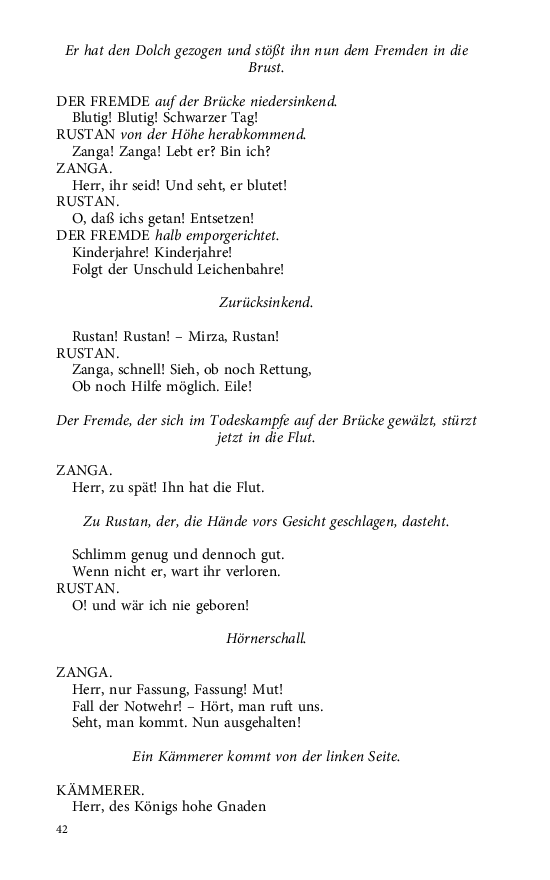 Er hat den Dolch gezogen und stößt ihn nun dem Fremden in die Brust.

DER FREMDE auf der Brücke niedersinkend.
Blutig! Blutig! Schwarzer Tag!
RUSTAN von der Höhe herabkommend.
Zanga! Zanga! Lebt er? Bin ich?
ZANGA.
Herr, ihr seid! Und seht, er blutet!
RUSTAN.
O, daß ichs getan! Entsetzen!
DER FREMDE halb emporgerichtet.
Kinderjahre! Kinderjahre!
Folgt der Unschuld Leichenbahre!

Zurücksinkend.

Rustan! Rustan! – Mirza, Rustan!
RUSTAN.
Zanga, schnell! Sieh, ob noch Rettung,
Ob noch Hilfe möglich. Eile!

Der Fremde, der sich im Todeskampfe auf der Brücke gewälzt, stürzt jetzt in die Flut.

ZANGA.
Herr, zu spät! Ihn hat die Flut.

Zu Rustan, der, die Hände vors Gesicht geschlagen, dasteht.

Schlimm genug und dennoch gut.
Wenn nicht er, wart ihr verloren.
RUSTAN.
O! und wär ich nie geboren!

Hörnerschall.

ZANGA.
Herr, nur Fassung, Fassung! Mut!
Fall der Notwehr! – Hört, man ruft uns.
Seht, man kommt. Nun ausgehalten!

Ein Kämmerer kommt von der linken Seite.

KÄMMERER.
Herr, des Königs hohe Gnaden

42